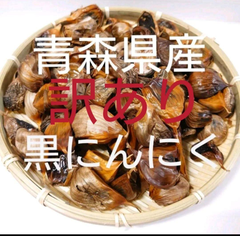 青森県産
訳あり
黒にんにく